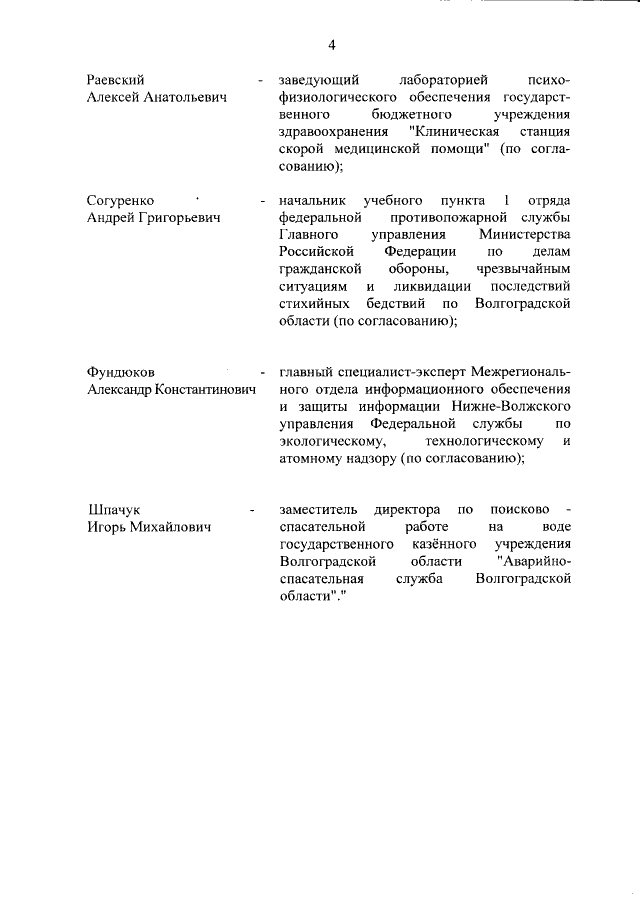 4

Раевский Алексей Анатольевич - заведующий лабораторией психофизиологического обеспечения государственного бюджетного учреждения здравоохранения "Клиническая станция скорой медицинской помощи" (по согласованию);

Согуренко Андрей Григорьевич - начальник учебного пункта 1 отряда федеральной противопожарной службы Главного управления Министерства Российской Федерации по делам гражданской обороны, чрезвычайным ситуациям и ликвидации последствий стихийных бедствий по Волгоградской области (по согласованию);

Фундюков Александр Константинович - главный специалист-эксперт Межрегионального отдела информационного обеспечения и защиты информации Нижне-Волжского управления Федеральной службы по экологическому, технологическому и атомному надзору (по согласованию);

Шпачук Игорь Михайлович - заместитель директора по поисково - спасательной работе на воде государственного казённого учреждения Волгоградской области "Аварийно-спасательная служба Волгоградской области"."